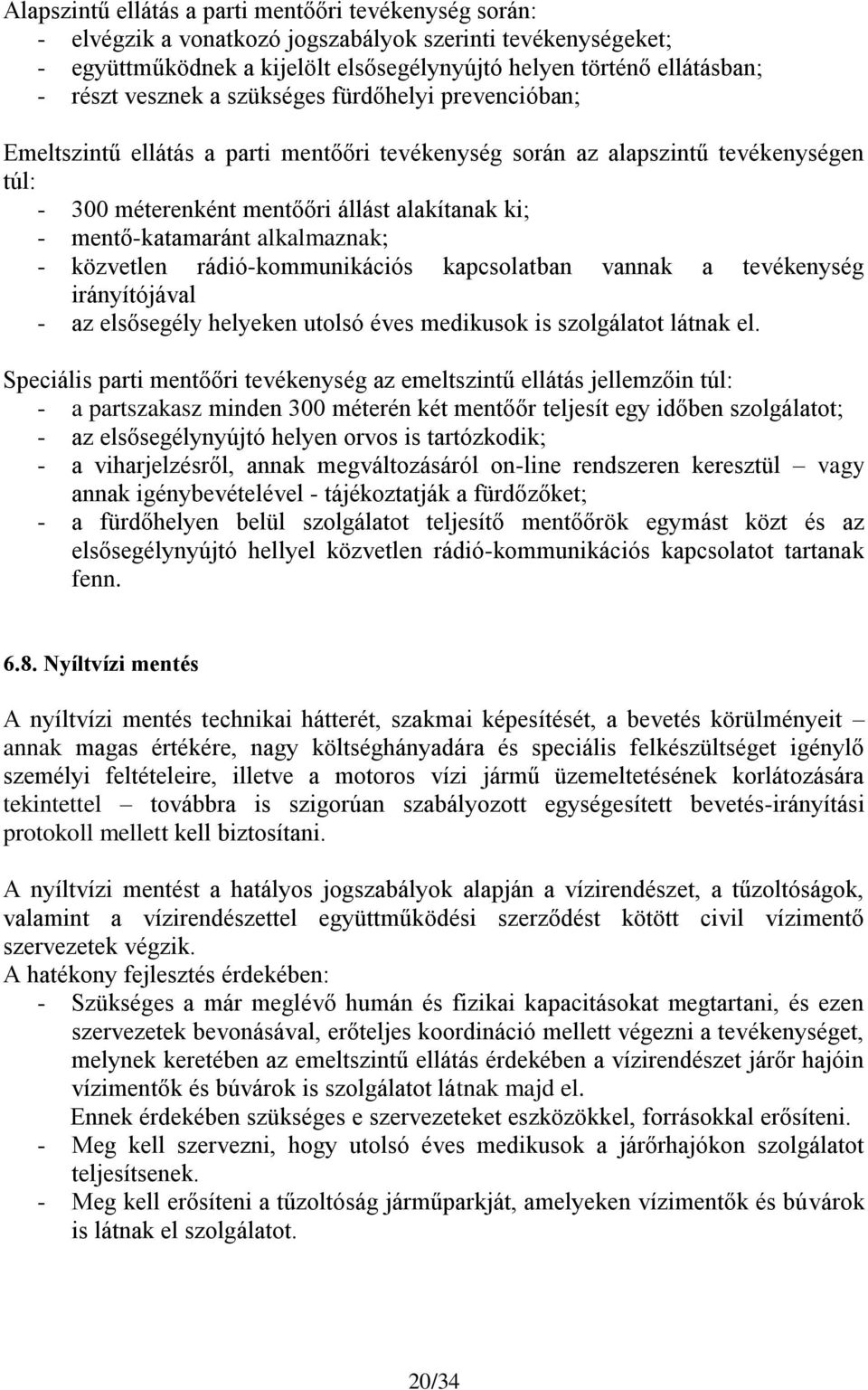 Alapszintű ellátás a parti mentőőri tevékenység során:
- elvégzik a vonatkozó jogszabályok szerinti tevékenységeket;
- együttműködnek a kijelölt elsősegélynyújtó helyen történő ellátásban;
- részt vesznek a szükséges fürdőhelyi prevencióban;

Emeltszintű ellátás a parti mentőőri tevékenység során az alapszintű tevékenységen túl:
- 300 méterenként mentőőri állást alakítanak ki;
- mentő-katamaránt alkalmaznak;
- közvetlen rádió-kommunikációs kapcsolatban vannak a tevékenység irányítójával
- az elsősegély helyeken utolsó éves medikusok is szolgálatot látnak el.

Speciális parti mentőőri tevékenység az emeltszintű ellátás jellemzőin túl:
- a partszakasz minden 300 méterén két mentőőr teljesít egy időben szolgálatot;
- az elsősegélynyújtó helyen orvos is tartózkodik;
- a viharjelzésről, annak megváltozásáról on-line rendszeren keresztül – vagy annak igénybevételével - tájékoztatják a fürdőzőket;
- a fürdőhelyen belül szolgálatot teljesítő mentőőrök egymást közt és az elsősegélynyújtó hellyel közvetlen rádió-kommunikációs kapcsolatot tartanak fenn.

6.8. Nyíltvízi mentés

A nyíltvízi mentés technikai hátterét, szakmai képesítését, a bevetés körülményeit – annak magas értékére, nagy költséghányadára és speciális felkészültséget igénylő személyi feltételeire, illetve a motoros vízi jármű üzemeltetésének korlátozására tekintettel – továbbra is szigorúan szabályozott egységesített bevetés-irányítási protokoll mellett kell biztosítani.

A nyíltvízi mentést a hatályos jogszabályok alapján a vízirendészet, a tűzoltóságok, valamint a vízirendészettel együttműködési szerződést kötött civil vízimentő szervezetek végzik.
A hatékony fejlesztés érdekében:
- Szükséges a már meglévő humán és fizikai kapacitásokat megtartani, és ezen szervezetek bevonásával, erőteljes koordináció mellett végezni a tevékenységet, melynek keretében az emeltszintű ellátás érdekében a vízirendészet járőr hajóin vízimentők és búvárok is szolgálatot látnak majd el.
Ennek érdekében szükséges e szervezeteket eszközökkel, forrásokkal erősíteni.
- Meg kell szervezni, hogy utolsó éves medikusok a járőrhajókon szolgálatot teljesítsenek.
- Meg kell erősíteni a tűzoltóság járműparkját, amelyeken vízimentők és búvárok is látnak el szolgálatot.

20/34